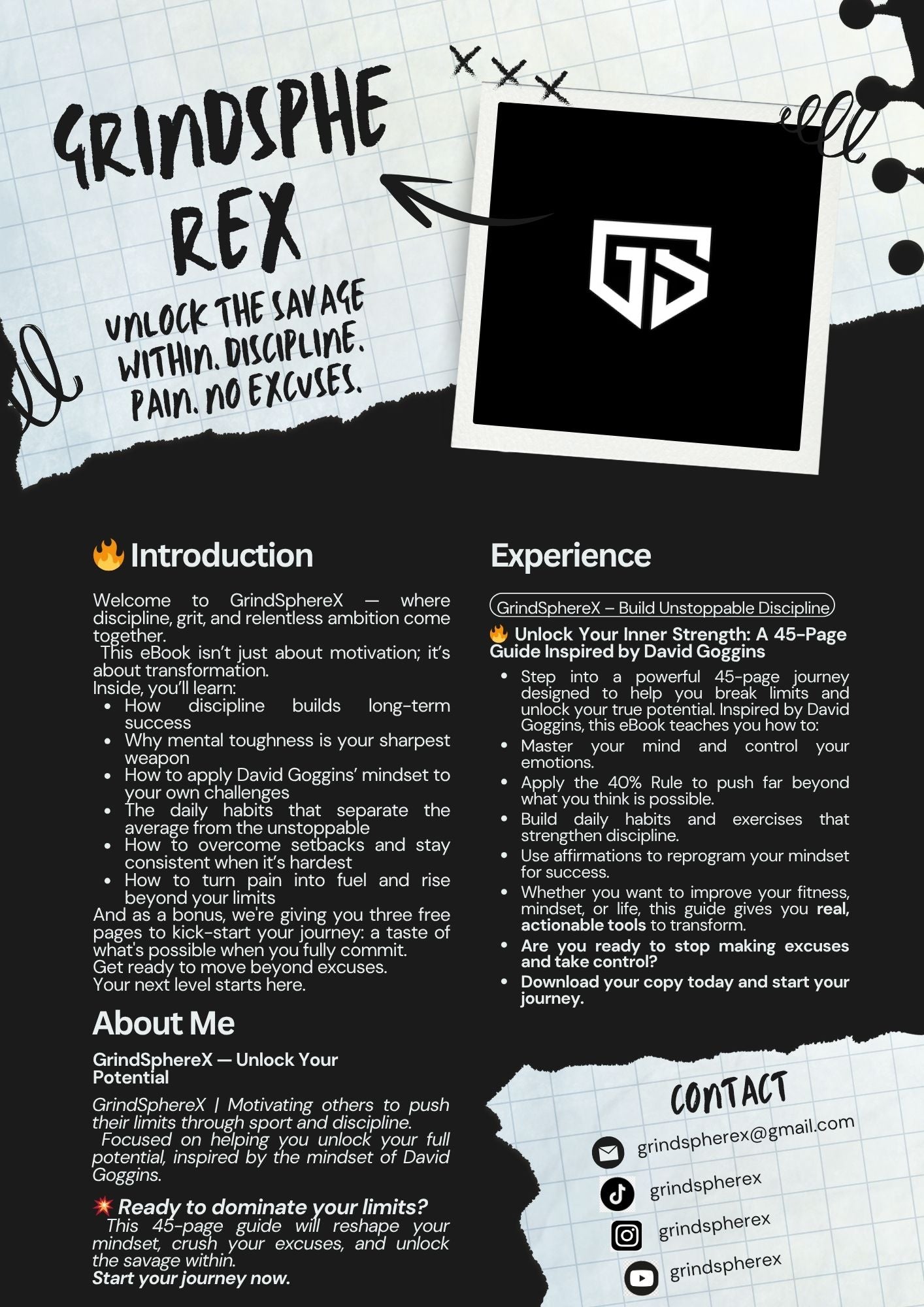 GRINDSPHE
REX

UNLOCK THE SAVAGE WITHIN. DISCIPLINE. PAIN. NO EXCUSES.

GS

🔥 Introduction

Welcome to GrindSphereX — where discipline, grit, and relentless ambition come together.
This eBook isn't just about motivation; it's about transformation.
Inside, you'll learn:
• How discipline builds long-term success
• Why mental toughness is your sharpest weapon
• How to apply David Goggins' mindset to your own challenges
• The daily habits that separate the average from the unstoppable
• How to overcome setbacks and stay consistent when it's hardest
• How to turn pain into fuel and rise beyond your limits
And as a bonus, we're giving you three free pages to kick-start your journey: a taste of what's possible when you fully commit.
Get ready to move beyond excuses.
Your next level starts here.

About Me

GrindSphereX — Unlock Your Potential

GrindSphereX | Motivating others to push their limits through sport and discipline.
Focused on helping you unlock your full potential, inspired by the mindset of David Goggins.

💥 Ready to dominate your limits?
This 45-page guide will reshape your mindset, crush your excuses, and unlock the savage within.
Start your journey now.

Experience

GrindSphereX – Build Unstoppable Discipline

🔥 Unlock Your Inner Strength: A 45-Page Guide Inspired by David Goggins
• Step into a powerful 45-page journey designed to help you break limits and unlock your true potential. Inspired by David Goggins, this eBook teaches you how to:
• Master your mind and control your emotions.
• Apply the 40% Rule to push far beyond what you think is possible.
• Build daily habits and exercises that strengthen discipline.
• Use affirmations to reprogram your mindset for success.
• Whether you want to improve your fitness, mindset, or life, this guide gives you real, actionable tools to transform.
• Are you ready to stop making excuses and take control?
• Download your copy today and start your journey.

CONTACT
grindspherex@gmail.com
grindspherex
grindspherex
grindspherex